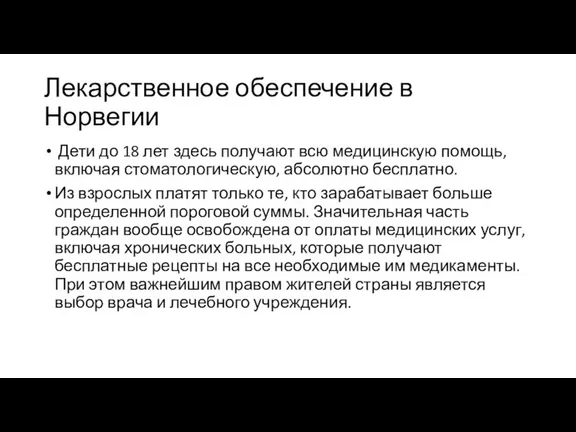 Лекарственное обеспечение в Норвегии

• Дети до 18 лет здесь получают всю медицинскую помощь, включая стоматологическую, абсолютно бесплатно.

• Из взрослых платят только те, кто зарабатывает больше определенной пороговой суммы. Значительная часть граждан вообще освобождена от оплаты медицинских услуг, включая хронических больных, которые получают бесплатные рецепты на все необходимые им медикаменты. При этом важнейшим правом жителей страны является выбор врача и лечебного учреждения.